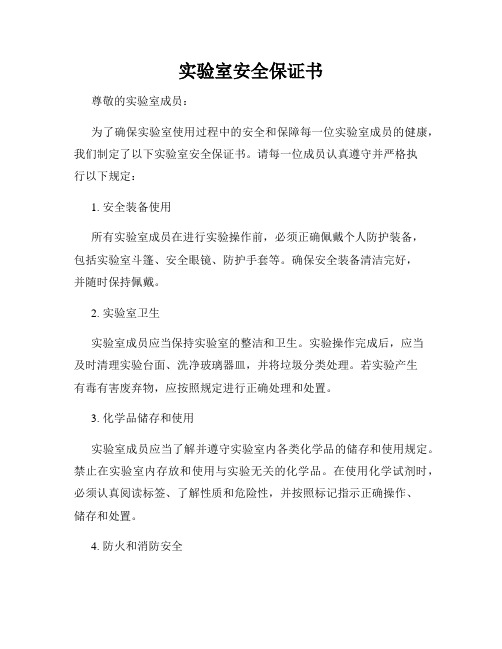 实验室安全保证书

尊敬的实验室成员：

为了确保实验室使用过程中的安全和保障每一位实验室成员的健康，我们制定了以下实验室安全保证书。请每一位成员认真遵守并严格执行以下规定：

1. 安全装备使用

所有实验室成员在进行实验操作前，必须正确佩戴个人防护装备，包括实验室斗篷、安全眼镜、防护手套等。确保安全装备清洁完好，并随时保持佩戴。

2. 实验室卫生

实验室成员应当保持实验室的整洁和卫生。实验操作完成后，应当及时清理实验台面、洗净玻璃器皿，并将垃圾分类处理。若实验产生有毒有害废弃物，应按照规定进行正确处理和处置。

3. 化学品储存和使用

实验室成员应当了解并遵守实验室内各类化学品的储存和使用规定。禁止在实验室内存放和使用与实验无关的化学品。在使用化学试剂时，必须认真阅读标签、了解性质和危险性，并按照标记指示正确操作、储存和处置。

4. 防火和消防安全